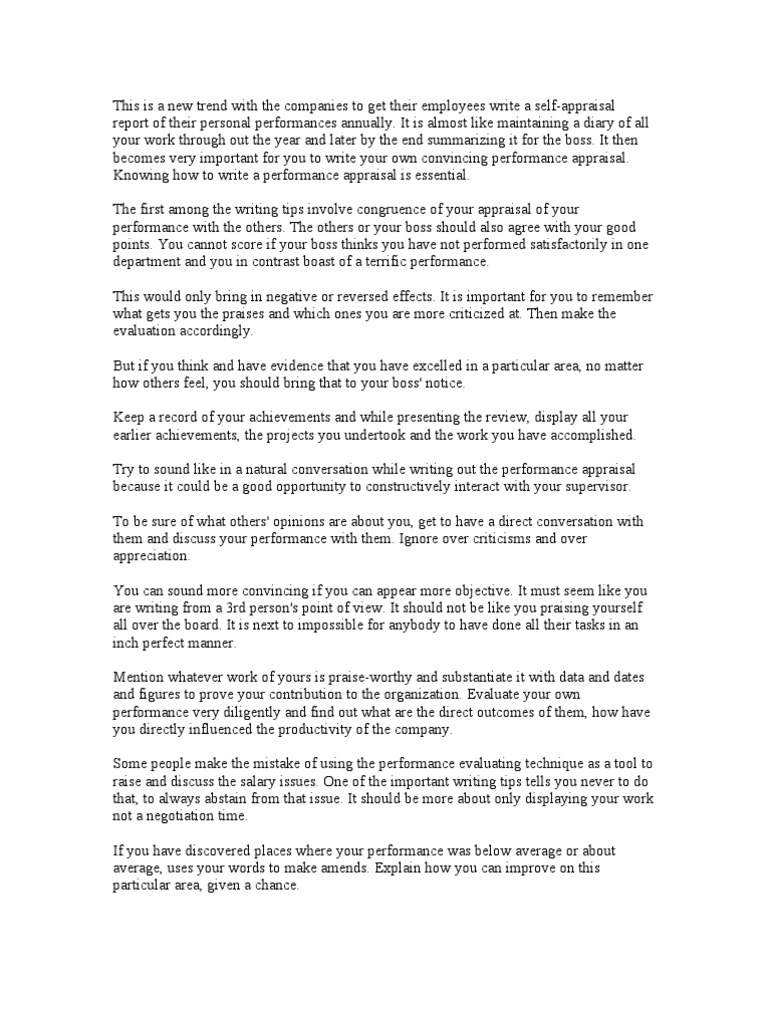 This is a new trend with the companies to get their employees write a self-appraisal report of their personal performances annually. It is almost like maintaining a diary of all your work through out the year and later by the end summarizing it for the boss. It then becomes very important for you to write your own convincing performance appraisal. Knowing how to write a performance appraisal is essential.

The first among the writing tips involve congruence of your appraisal of your performance with the others. The others or your boss should also agree with your good points. You cannot score if your boss thinks you have not performed satisfactorily in one department and you in contrast boast of a terrific performance.

This would only bring in negative or reversed effects. It is important for you to remember what gets you the praises and which ones you are more criticized at. Then make the evaluation accordingly.

But if you think and have evidence that you have excelled in a particular area, no matter how others feel, you should bring that to your boss' notice.

Keep a record of your achievements and while presenting the review, display all your earlier achievements, the projects you undertook and the work you have accomplished.

Try to sound like in a natural conversation while writing out the performance appraisal because it could be a good opportunity to constructively interact with your supervisor.

To be sure of what others' opinions are about you, get to have a direct conversation with them and discuss your performance with them. Ignore over criticisms and over appreciation.

You can sound more convincing if you can appear more objective. It must seem like you are writing from a 3rd person's point of view. It should not be like you praising yourself all over the board. It is next to impossible for anybody to have done all their tasks in an inch perfect manner.

Mention whatever work of yours is praise-worthy and substantiate it with data and dates and figures to prove your contribution to the organization. Evaluate your own performance very diligently and find out what are the direct outcomes of them, how have you directly influenced the productivity of the company.

Some people make the mistake of using the performance evaluating technique as a tool to raise and discuss the salary issues. One of the important writing tips tells you never to do that, to always abstain from that issue. It should be more about only displaying your work not a negotiation time.

If you have discovered places where your performance was below average or about average, uses your words to make amends. Explain how you can improve on this particular area, given a chance.